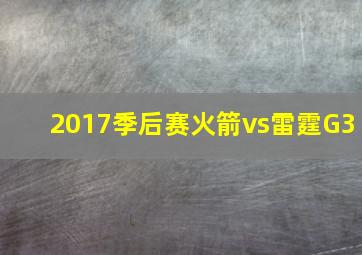 2017季后赛火箭vs雷霆G3